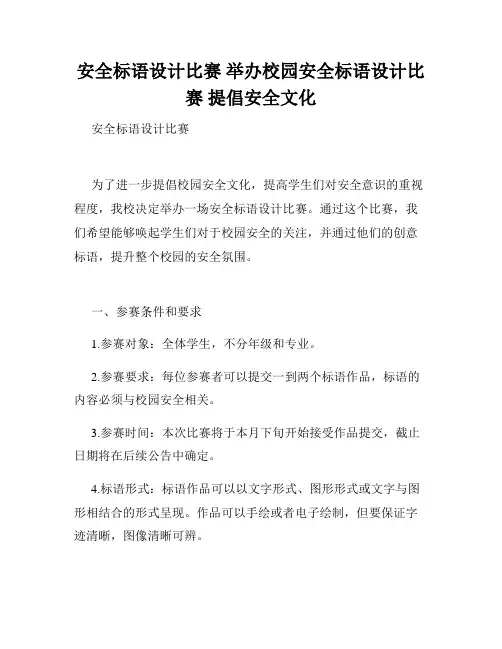 安全标语设计比赛 举办校园安全标语设计比赛 提倡安全文化

安全标语设计比赛

为了进一步提倡校园安全文化，提高学生们对安全意识的重视程度，我校决定举办一场安全标语设计比赛。通过这个比赛，我们希望能够唤起学生们对于校园安全的关注，并通过他们的创意标语，提升整个校园的安全氛围。

一、参赛条件和要求

1.参赛对象：全体学生，不分年级和专业。

2.参赛要求：每位参赛者可以提交一到两个标语作品，标语的内容必须与校园安全相关。

3.参赛时间：本次比赛将于本月下旬开始接受作品提交，截止日期将在后续公告中确定。

4.标语形式：标语作品可以以文字形式、图形形式或文字与图形相结合的形式呈现。作品可以手绘或者电子绘制，但要保证字迹清晰，图像清晰可辨。